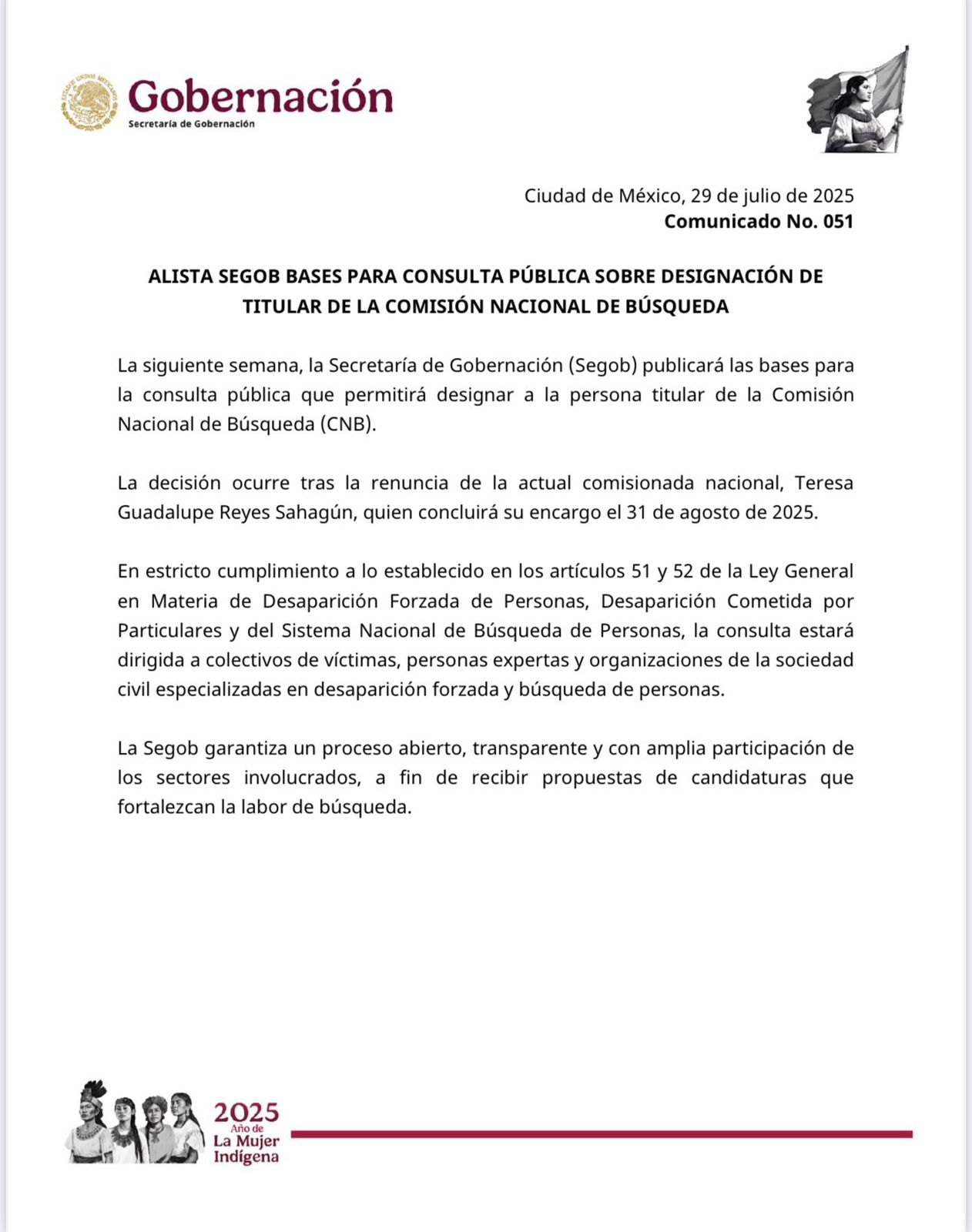 Gobernación
Secretaría de Gobernación

Ciudad de México, 29 de julio de 2025
Comunicado No. 051

ALISTA SEGOB BASES PARA CONSULTA PÚBLICA SOBRE DESIGNACIÓN DE TITULAR DE LA COMISIÓN NACIONAL DE BÚSQUEDA

La siguiente semana, la Secretaría de Gobernación (Segob) publicará las bases para la consulta pública que permitirá designar a la persona titular de la Comisión Nacional de Búsqueda (CNB).

La decisión ocurre tras la renuncia de la actual comisionada nacional, Teresa Guadalupe Reyes Sahagún, quien concluirá su encargo el 31 de agosto de 2025.

En estricto cumplimiento a lo establecido en los artículos 51 y 52 de la Ley General en Materia de Desaparición Forzada de Personas, Desaparición Cometida por Particulares y del Sistema Nacional de Búsqueda de Personas, la consulta estará dirigida a colectivos de víctimas, personas expertas y organizaciones de la sociedad civil especializadas en desaparición forzada y búsqueda de personas.

La Segob garantiza un proceso abierto, transparente y con amplia participación de los sectores involucrados, a fin de recibir propuestas de candidaturas que fortalezcan la labor de búsqueda.

2025
Año de
La Mujer
Indígena